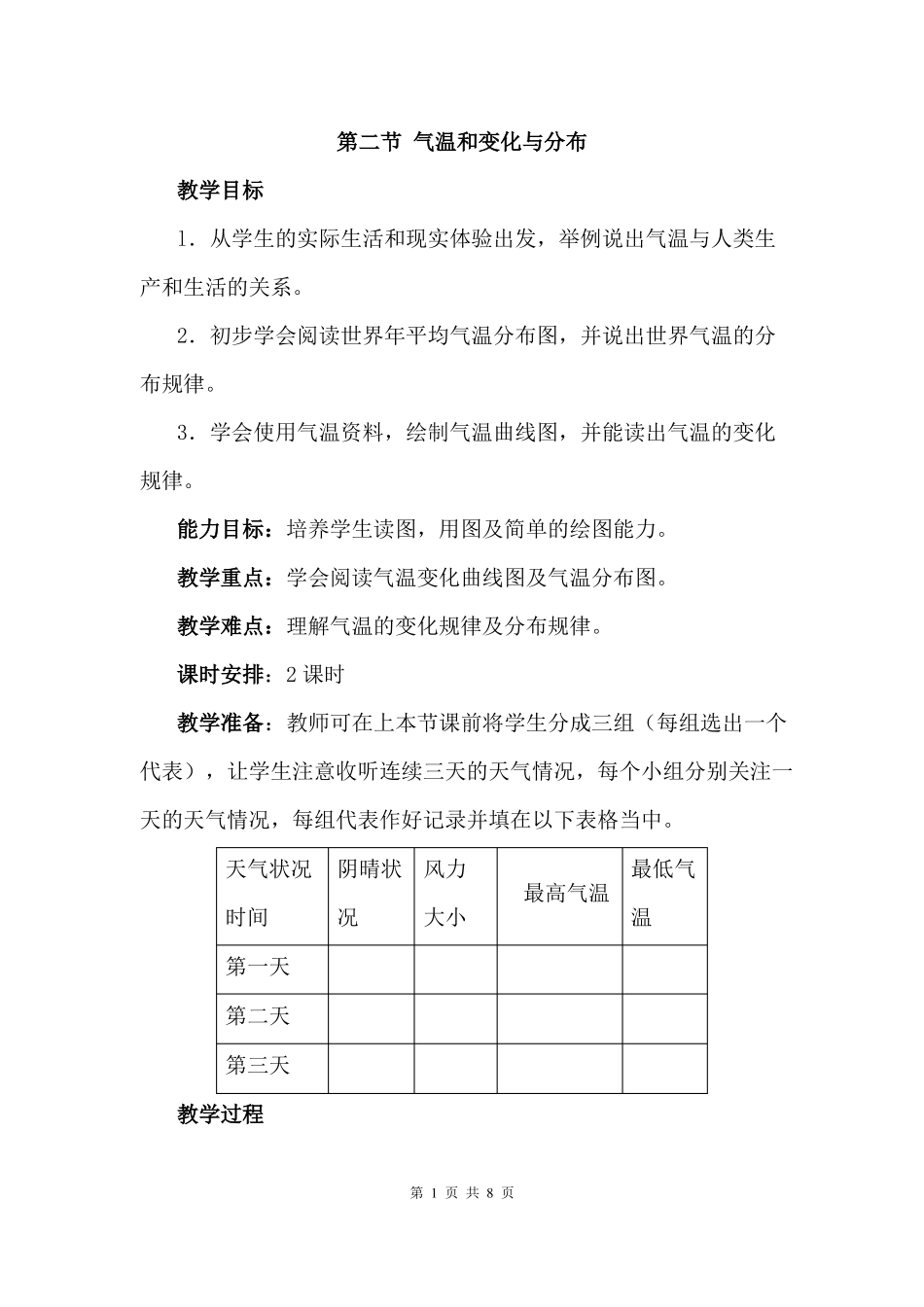 第二节 气温和变化与分布

教学目标

1．从学生的实际生活和现实体验出发，举例说出气温与人类生产和生活的关系。

2．初步学会阅读世界年平均气温分布图，并说出世界气温的分布规律。

3．学会使用气温资料，绘制气温曲线图，并能读出气温的变化规律。

能力目标：培养学生读图，用图及简单的绘图能力。

教学重点：学会阅读气温变化曲线图及气温分布图。

教学难点：理解气温的变化规律及分布规律。

课时安排：2 课时

教学准备：教师可在上本节课前将学生分成三组（每组选出一个代表），让学生注意收听连续三天的天气情况，每个小组分别关注一天的天气情况，每组代表作好记录并填在以下表格当中。

| 天气状况 时间 | 阴晴状况 | 风力大小 | 最高气温 | 最低气温 |
|---|---|---|---|---|
| 第一天 | | | | |
| 第二天 | | | | |
| 第三天 | | | | |

教学过程

第 1 页 共 8 页